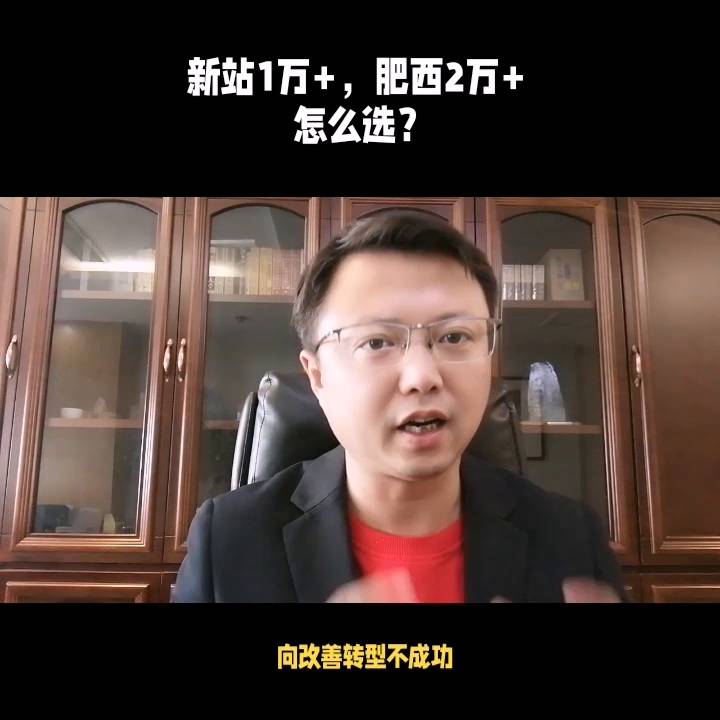 新站1万+，肥西2万+
怎么选？

向改善转型不成功